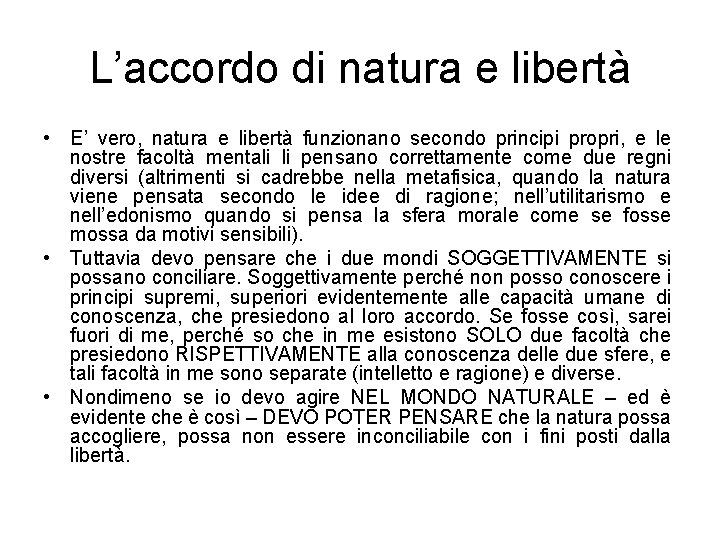 L’accordo di natura e libertà

• E’ vero, natura e libertà funzionano secondo principi propri, e le nostre facoltà mentali li pensano correttamente come due regni diversi (altrimenti si cadrebbe nella metafisica, quando la natura viene pensata secondo le idee di ragione; nell’utilitarismo e nell’edonismo quando si pensa la sfera morale come se fosse mossa da motivi sensibili).

• Tuttavia devo pensare che i due mondi SOGGETTIVAMENTE si possano conciliare. Soggettivamente perché non posso conoscere i principi supremi, superiori evidentemente alle capacità umane di conoscenza, che presiedono al loro accordo. Se fosse così, sarei fuori di me, perché so che in me esistono SOLO due facoltà che presiedono RISPETTIVAMENTE alla conoscenza delle due sfere, e tali facoltà in me sono separate (intelletto e ragione) e diverse.

• Nondimeno se io devo agire NEL MONDO NATURALE – ed è evidente che è così – DEVO POTER PENSARE che la natura possa accogliere, possa non essere inconciliabile con i fini posti dalla libertà.